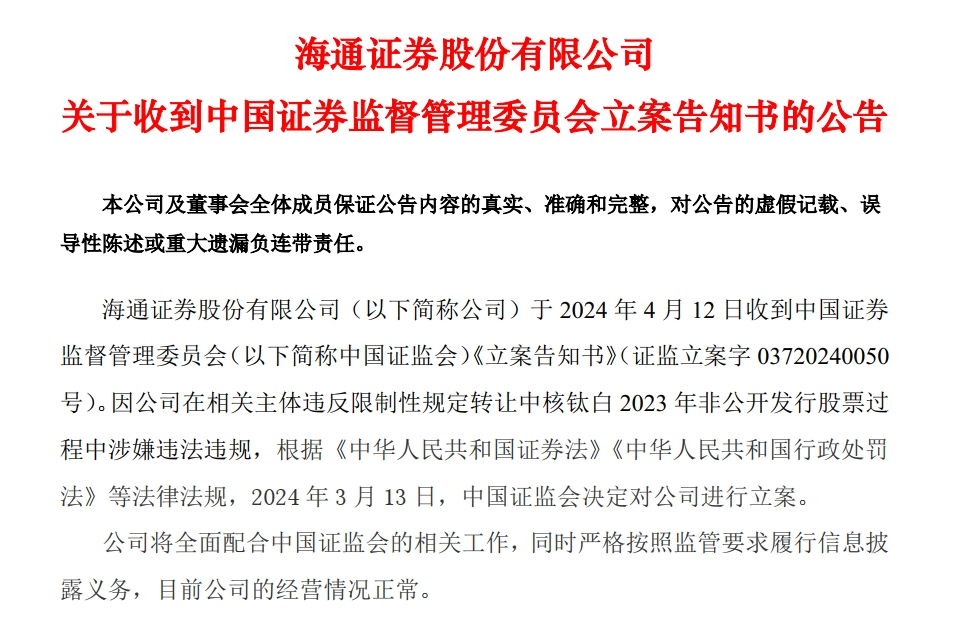 海通证券股份有限公司
关于收到中国证券监督管理委员会立案告知书的公告

本公司及董事会全体成员保证公告内容的真实、准确和完整，对公告的虚假记载、误导性陈述或重大遗漏负连带责任。

海通证券股份有限公司（以下简称公司）于 2024 年 4 月 12 日收到中国证券监督管理委员会（以下简称中国证监会）《立案告知书》（证监立案字 03720240050 号）。因公司在相关主体违反限制性规定转让中核钛白 2023 年非公开发行股票过程中涉嫌违法违规，根据《中华人民共和国证券法》《中华人民共和国行政处罚法》等法律法规，2024 年 3 月 13 日，中国证监会决定对公司进行立案。

公司将全面配合中国证监会的相关工作，同时严格按照监管要求履行信息披露义务，目前公司的经营情况正常。